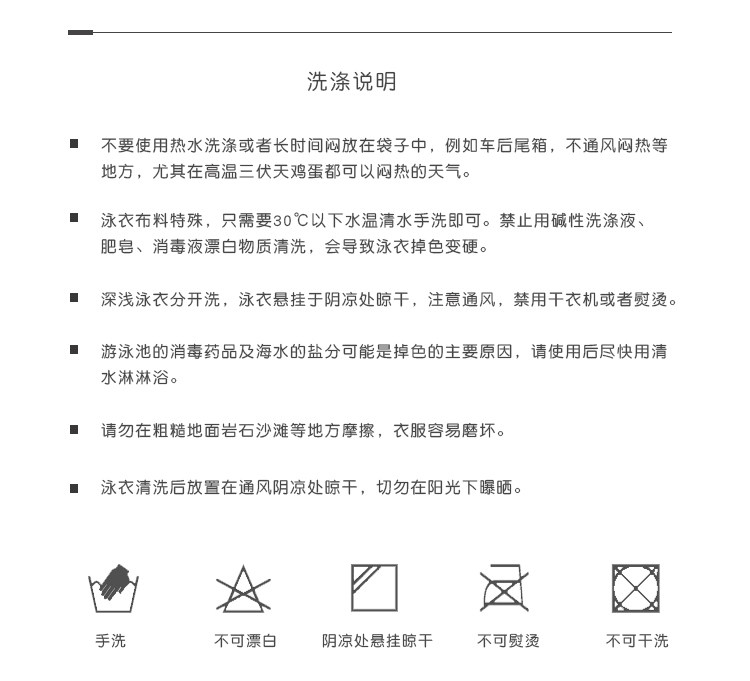 洗涤说明

■ 不要使用热水洗涤或者长时间闷放在袋子中，例如车后尾箱，不通风闷热等地方，尤其在高温三伏天鸡蛋都可以闷热的天气。

■ 泳衣布料特殊，只需要30℃以下水温清水手洗即可。禁止用碱性洗涤液、肥皂、消毒液漂白物质清洗，会导致泳衣掉色变硬。

■ 深浅泳衣分开洗，泳衣悬挂于阴凉处晾干，注意通风，禁用干衣机或者熨烫。

■ 游泳池的消毒药品及海水的盐分可能是掉色的主要原因，请使用后尽快用清水淋淋浴。

■ 请勿在粗糙地面岩石沙滩等地方摩擦，衣服容易磨坏。

■ 泳衣清洗后放置在通风阴凉处晾干，切勿在阳光下曝晒。

手洗

不可漂白

阴凉处悬挂晾干

不可熨烫

不可干洗